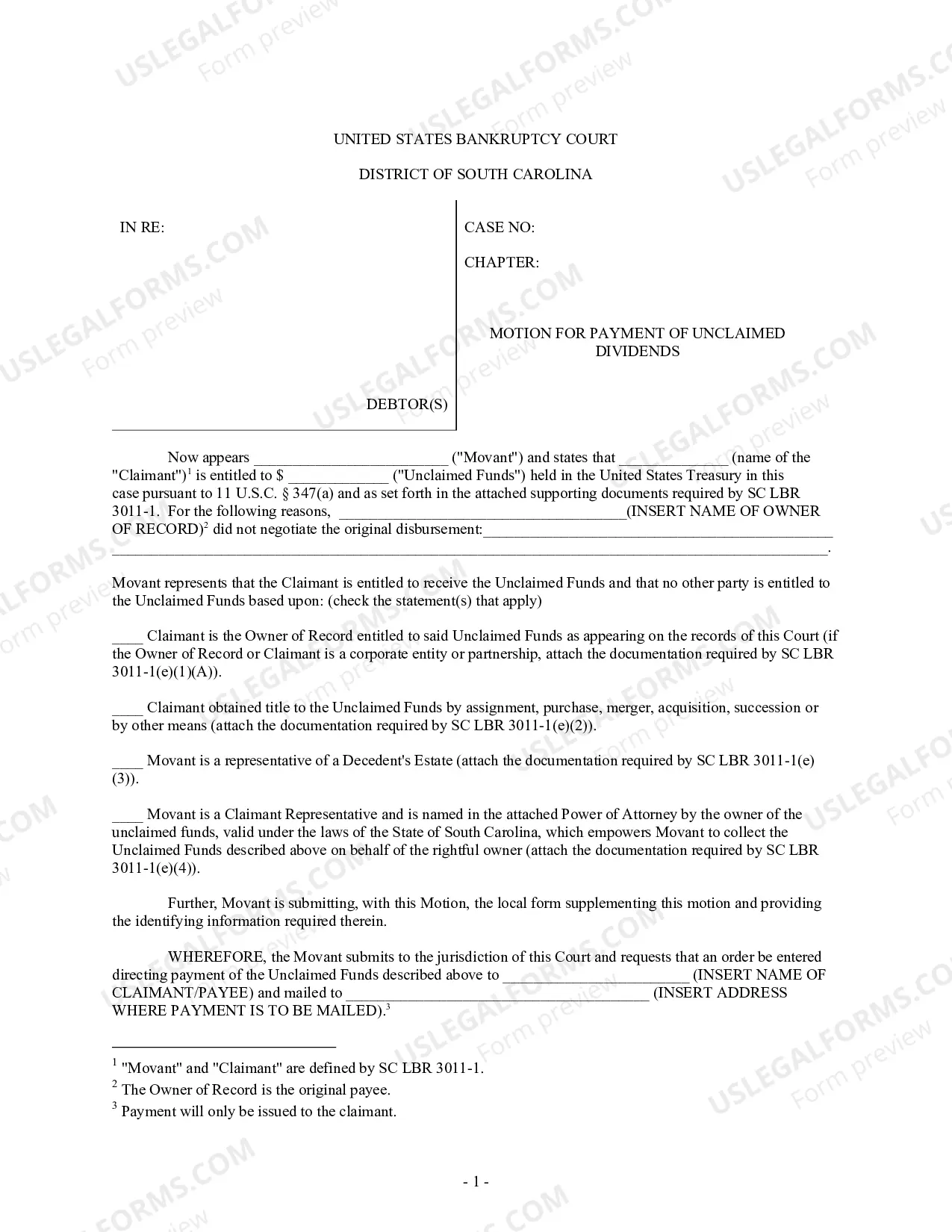 UNITED STATES BANKRUPTCY COURT

DISTRICT OF SOUTH CAROLINA

IN RE:

DEBTOR(S)

CASE NO:

CHAPTER:

MOTION FOR PAYMENT OF UNCLAIMED DIVIDENDS

Now appears ____ ("Movant") and states that ____ (name of the "Claimant")$^{1}$ is entitled to $ ____ ("Unclaimed Funds") held in the United States Treasury in this case pursuant to 11 U.S.C. § 347(a) and as set forth in the attached supporting documents required by SC LBR 3011-1. For the following reasons, ____(INSERT NAME OF OWNER OF RECORD)$^{2}$ did not negotiate the original disbursement:____ ____.

Movant represents that the Claimant is entitled to receive the Unclaimed Funds and that no other party is entitled to the Unclaimed Funds based upon: (check the statement(s) that apply)

____ Claimant is the Owner of Record entitled to said Unclaimed Funds as appearing on the records of this Court (if the Owner of Record or Claimant is a corporate entity or partnership, attach the documentation required by SC LBR 3011-1(e)(1)(A)).

____ Claimant obtained title to the Unclaimed Funds by assignment, purchase, merger, acquisition, succession or by other means (attach the documentation required by SC LBR 3011-1(e)(2)).

____ Movant is a representative of a Decedent's Estate (attach the documentation required by SC LBR 3011-1(e)(3)).

____ Movant is a Claimant Representative and is named in the attached Power of Attorney by the owner of the unclaimed funds, valid under the laws of the State of South Carolina, which empowers Movant to collect the Unclaimed Funds described above on behalf of the rightful owner (attach the documentation required by SC LBR 3011-1(e)(4)).

Further, Movant is submitting, with this Motion, the local form supplementing this motion and providing the identifying information required therein.

WHEREFORE, the Movant submits to the jurisdiction of this Court and requests that an order be entered directing payment of the Unclaimed Funds described above to ____ (INSERT NAME OF CLAIMANT/PAYEE) and mailed to ____ (INSERT ADDRESS WHERE PAYMENT IS TO BE MAILED).$^{3}$

$^{1}$ "Movant" and "Claimant" are defined by SC LBR 3011-1.

$^{2}$ The Owner of Record is the original payee.

$^{3}$ Payment will only be issued to the claimant.

- 1 -

USLEGALFORMS.COM Form preview